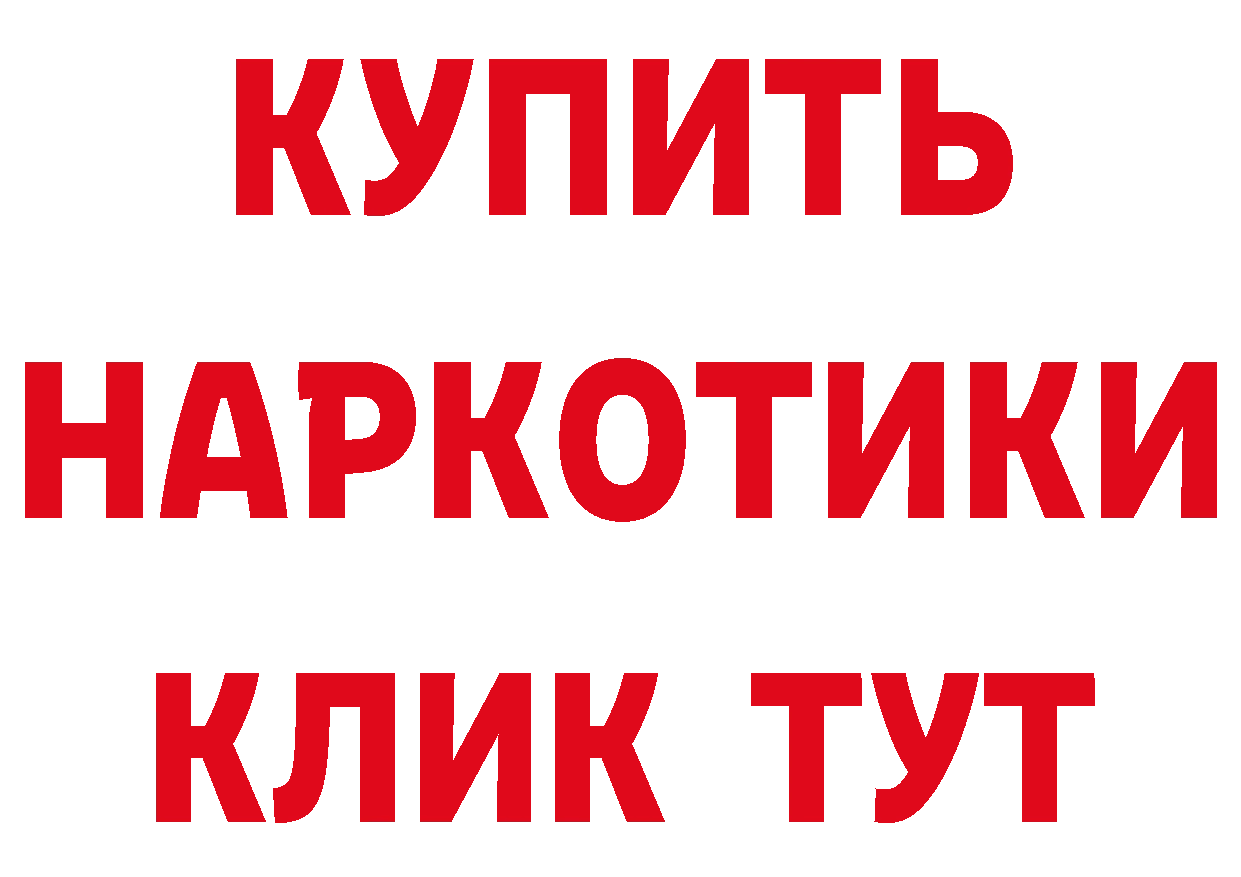 КУПИТЬ НАРКОТИКИ КЛИК ТУТ